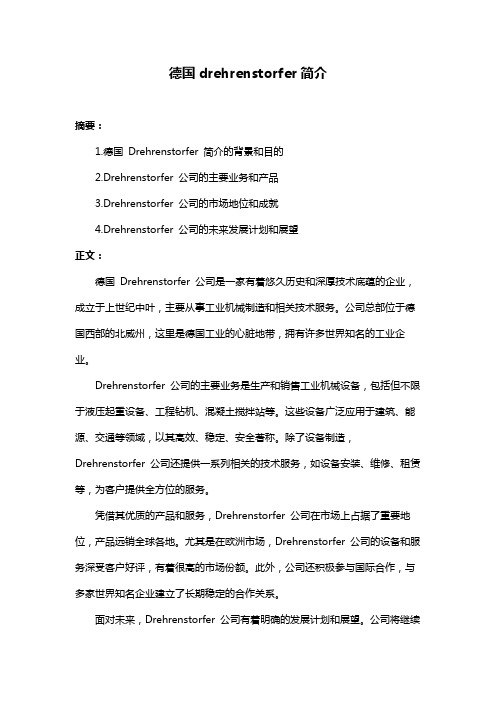 德国 drehrenstorfer 简介

摘要：

1.德国 Drehrenstorfer 简介的背景和目的

2.Drehrenstorfer 公司的主要业务和产品

3.Drehrenstorfer 公司的市场地位和成就

4.Drehrenstorfer 公司的未来发展计划和展望

正文：

德国 Drehrenstorfer 公司是一家有着悠久历史和深厚技术底蕴的企业，成立于上世纪中叶，主要从事工业机械制造和相关技术服务。公司总部位于德国西部的北威州，这里是德国工业的心脏地带，拥有许多世界知名的工业企业。

Drehrenstorfer 公司的主要业务是生产和销售工业机械设备，包括但不限于液压起重设备、工程钻机、混凝土搅拌站等。这些设备广泛应用于建筑、能源、交通等领域，以其高效、稳定、安全著称。除了设备制造，Drehrenstorfer 公司还提供一系列相关的技术服务，如设备安装、维修、租赁等，为客户提供全方位的服务。

凭借其优质的产品和服务，Drehrenstorfer 公司在市场上占据了重要地位，产品远销全球各地。尤其是在欧洲市场，Drehrenstorfer 公司的设备和服务深受客户好评，有着很高的市场份额。此外，公司还积极参与国际合作，与多家世界知名企业建立了长期稳定的合作关系。

面对未来，Drehrenstorfer 公司有着明确的发展计划和展望。公司将继续